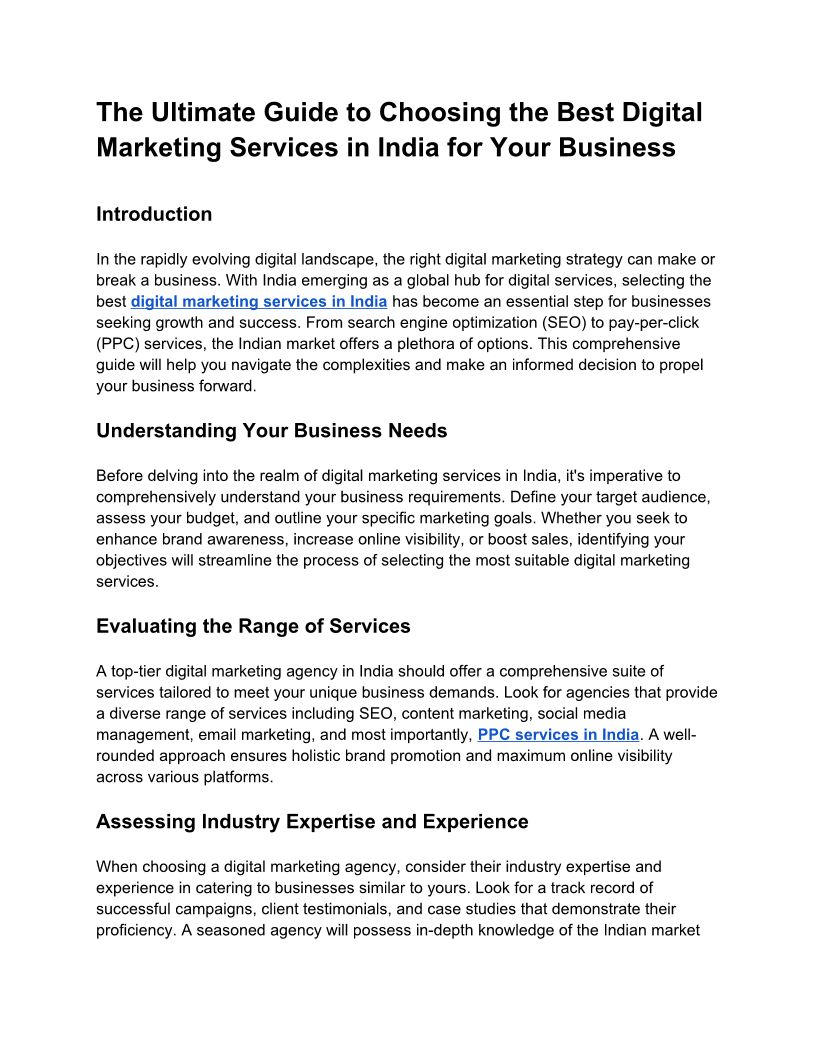 The Ultimate Guide to Choosing the Best Digital Marketing Services in India for Your Business

Introduction

In the rapidly evolving digital landscape, the right digital marketing strategy can make or break a business. With India emerging as a global hub for digital services, selecting the best digital marketing services in India has become an essential step for businesses seeking growth and success. From search engine optimization (SEO) to pay-per-click (PPC) services, the Indian market offers a plethora of options. This comprehensive guide will help you navigate the complexities and make an informed decision to propel your business forward.

Understanding Your Business Needs

Before delving into the realm of digital marketing services in India, it's imperative to comprehensively understand your business requirements. Define your target audience, assess your budget, and outline your specific marketing goals. Whether you seek to enhance brand awareness, increase online visibility, or boost sales, identifying your objectives will streamline the process of selecting the most suitable digital marketing services.

Evaluating the Range of Services

A top-tier digital marketing agency in India should offer a comprehensive suite of services tailored to meet your unique business demands. Look for agencies that provide a diverse range of services including SEO, content marketing, social media management, email marketing, and most importantly, PPC services in India. A well-rounded approach ensures holistic brand promotion and maximum online visibility across various platforms.

Assessing Industry Expertise and Experience

When choosing a digital marketing agency, consider their industry expertise and experience in catering to businesses similar to yours. Look for a track record of successful campaigns, client testimonials, and case studies that demonstrate their proficiency. A seasoned agency will possess in-depth knowledge of the Indian market